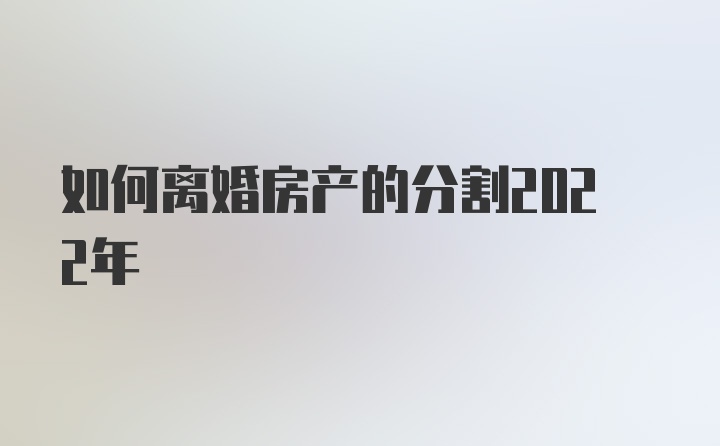 如何离婚房产的分割2022年